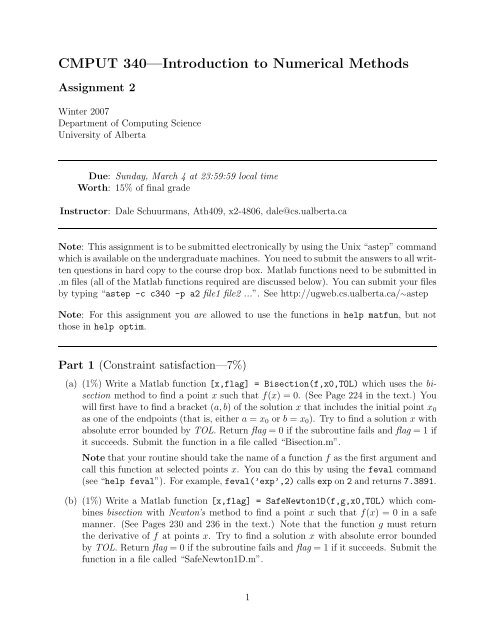 CMPUT 340—Introduction to Numerical Methods

Assignment 2

Winter 2007
Department of Computing Science
University of Alberta

Due: Sunday, March 4 at 23:59:59 local time
Worth: 15% of final grade

Instructor: Dale Schuurmans, Ath409, x2-4806, dale@cs.ualberta.ca

Note: This assignment is to be submitted electronically by using the Unix "astep" command which is available on the undergraduate machines. You need to submit the answers to all written questions in hard copy to the course drop box. Matlab functions need to be submitted in .m files (all of the Matlab functions required are discussed below). You can submit your files by typing "astep -c c340 -p a2 file1 file2 ...". See http://ugweb.cs.ualberta.ca/~astep

Note: For this assignment you are allowed to use the functions in help matfun, but not those in help optim.

Part 1 (Constraint satisfaction—7%)

(a) (1%) Write a Matlab function [x,flag] = Bisection(f,x0,TOL) which uses the bisection method to find a point $x$ such that $f(x) = 0$. (See Page 224 in the text.) You will first have to find a bracket $(a, b)$ of the solution $x$ that includes the initial point $x_0$ as one of the endpoints (that is, either $a = x_0$ or $b = x_0$). Try to find a solution $x$ with absolute error bounded by $TOL$. Return $flag = 0$ if the subroutine fails and $flag = 1$ if it succeeds. Submit the function in a file called "Bisection.m".

Note that your routine should take the name of a function $f$ as the first argument and call this function at selected points $x$. You can do this by using the feval command (see "help feval"). For example, feval('exp',2) calls exp on 2 and returns 7.3891.

(b) (1%) Write a Matlab function [x,flag] = SafeNewton1D(f,g,x0,TOL) which combines bisection with Newton's method to find a point $x$ such that $f(x) = 0$ in a safe manner. (See Pages 230 and 236 in the text.) Note that the function $g$ must return the derivative of $f$ at points $x$. Try to find a solution $x$ with absolute error bounded by $TOL$. Return $flag = 0$ if the subroutine fails and $flag = 1$ if it succeeds. Submit the function in a file called "SafeNewton1D.m".

1